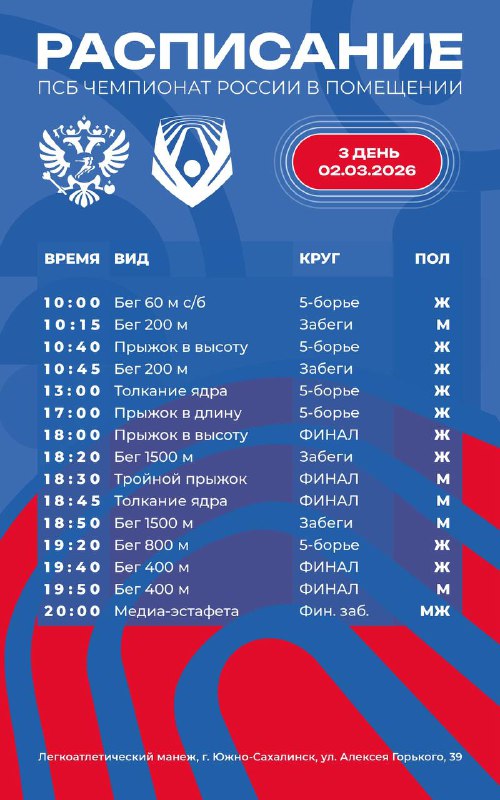 РАСПИСАНИЕ
ПСБ ЧЕМПИОНАТ РОССИИ В ПОМЕЩЕНИИ

3 ДЕНЬ
02.03.2026

| ВРЕМЯ | ВИД | КРУГ | ПОЛ |
|---|---|---|---|
| 10:00 | Бег 60 м с/б | 5-борье | Ж |
| 10:15 | Бег 200 м | Забеги | М |
| 10:40 | Прыжок в высоту | 5-борье | Ж |
| 10:45 | Бег 200 м | Забеги | Ж |
| 13:00 | Толкание ядра | 5-борье | Ж |
| 17:00 | Прыжок в длину | 5-борье | Ж |
| 18:00 | Прыжок в высоту | ФИНАЛ | Ж |
| 18:20 | Бег 1500 м | Забеги | Ж |
| 18:30 | Тройной прыжок | ФИНАЛ | М |
| 18:45 | Толкание ядра | ФИНАЛ | М |
| 18:50 | Бег 1500 м | Забеги | М |
| 19:20 | Бег 800 м | 5-борье | Ж |
| 19:40 | Бег 400 м | ФИНАЛ | Ж |
| 19:50 | Бег 400 м | ФИНАЛ | М |
| 20:00 | Медиа-эстафета | Фин. заб. | МЖ |

Легкоатлетический манеж, г. Южно-Сахалинск, ул. Алексея Горького, 39